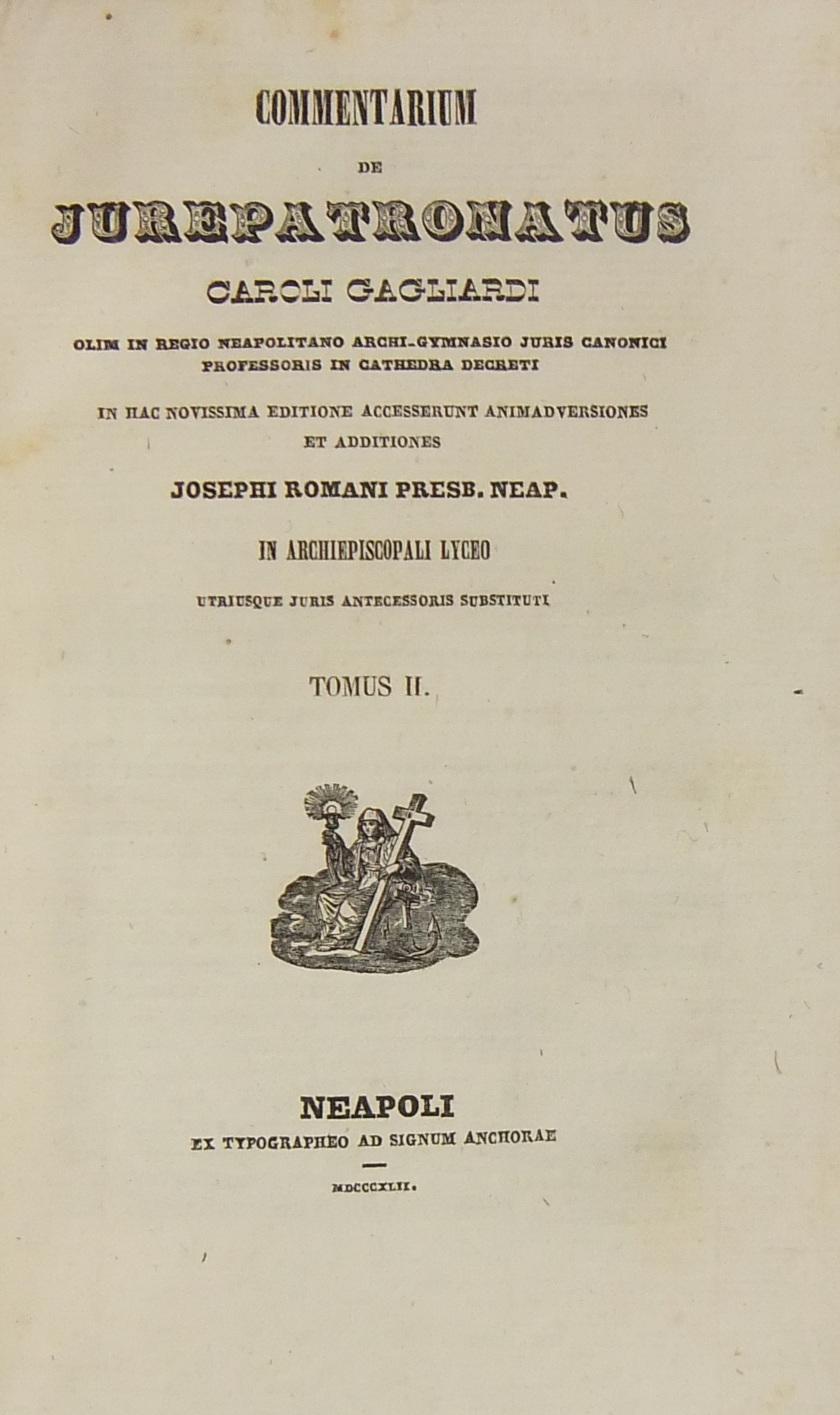 COMMENTARIUM

DE

JUREPATRONATUS

CAROLI GAGLIARDI

OLIM IN REGIO NEAPOLITANO ARCHI-GYMNASIO JURIS CANONICI PROFESSORIS IN CATHEDRA DECRETI

IN HAC NOVISSIMA EDITIONE ACCESSERUNT ANIMADVERSIONES ET ADDITIONES

JOSEPHI ROMANI PRESB. NEAP.

IN ARCHIEPISCOPALI LYCEO

UTRIUSQUE JURIS ANTECESSORIS SUBSTITUTI

TOMUS II.

NEAPOLI

EX TYPOGRAPHEO AD SIGNUM ANCHORAE

MDCCCXLII.